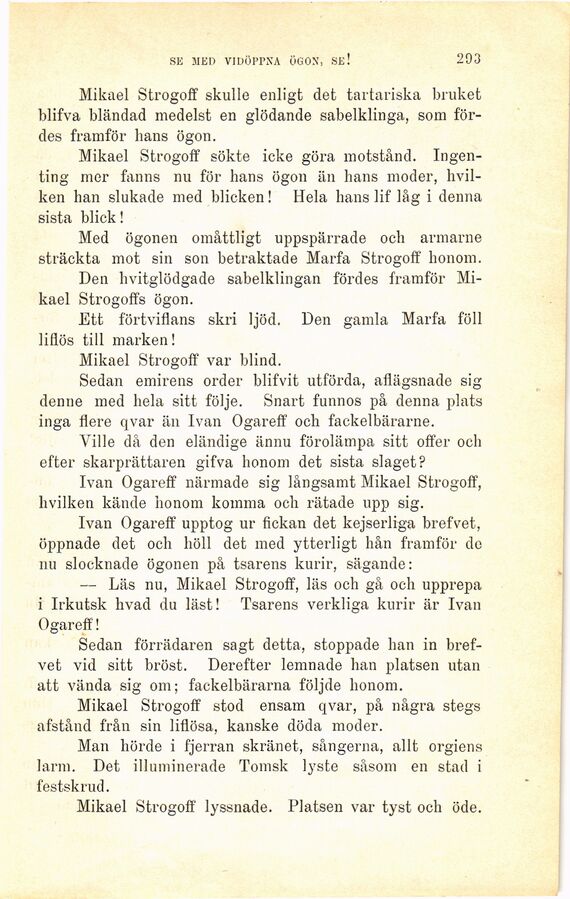 SE MED VIDÖPPNA ÖGON, SE! 293

Mikael Strogoff skulle enligt det tartariska bruket blifva bländad medelst en glödande sabelklinga, som fördes framför hans ögon.

Mikael Strogoff sökte icke göra motstånd. Ingenting mer fanns nu för hans ögon än hans moder, hvilken han slukade med blicken! Hela hans lif låg i denna sista blick!

Med ögonen omåttligt uppspärrade och armarne sträckta mot sin son betraktade Marfa Strogoff honom.

Den hvitglödgade sabelklingan fördes framför Mikael Strogoffs ögon.

Ett förtviflans skri ljöd. Den gamla Marfa föll liflös till marken!

Mikael Strogoff var blind.

Sedan emirens order blifvit utförda, aflägsnade sig denne med hela sitt följe. Snart funnos på denna plats inga flere qvar än Ivan Ogareff och fackelbärarne.

Ville då den eländige ännu förolämpa sitt offer och efter skarprättaren gifva honom det sista slaget?

Ivan Ogareff närmade sig långsamt Mikael Strogoff, hvilken kände honom komma och rätade upp sig.

Ivan Ogareff upptog ur fickan det kejserliga brefvet, öppnade det och höll det med ytterligt hån framför de nu slocknade ögonen på tsarens kurir, sägande:

— Läs nu, Mikael Strogoff, läs och gå och upprepa i Irkutsk hvad du läst! Tsarens verkliga kurir är Ivan Ogareff!

Sedan förrädaren sagt detta, stoppade han in brefvet vid sitt bröst. Derefter lemnade han platsen utan att vända sig om; fackelbärarna följde honom.

Mikael Strogoff stod ensam qvar, på några stegs afstånd från sin liflösa, kanske döda moder.

Man hörde i fjerran skränet, sångerna, allt orgiens larm. Det illuminerade Tomsk lyste såsom en stad i festskrud.

Mikael Strogoff lyssnade. Platsen var tyst och öde.